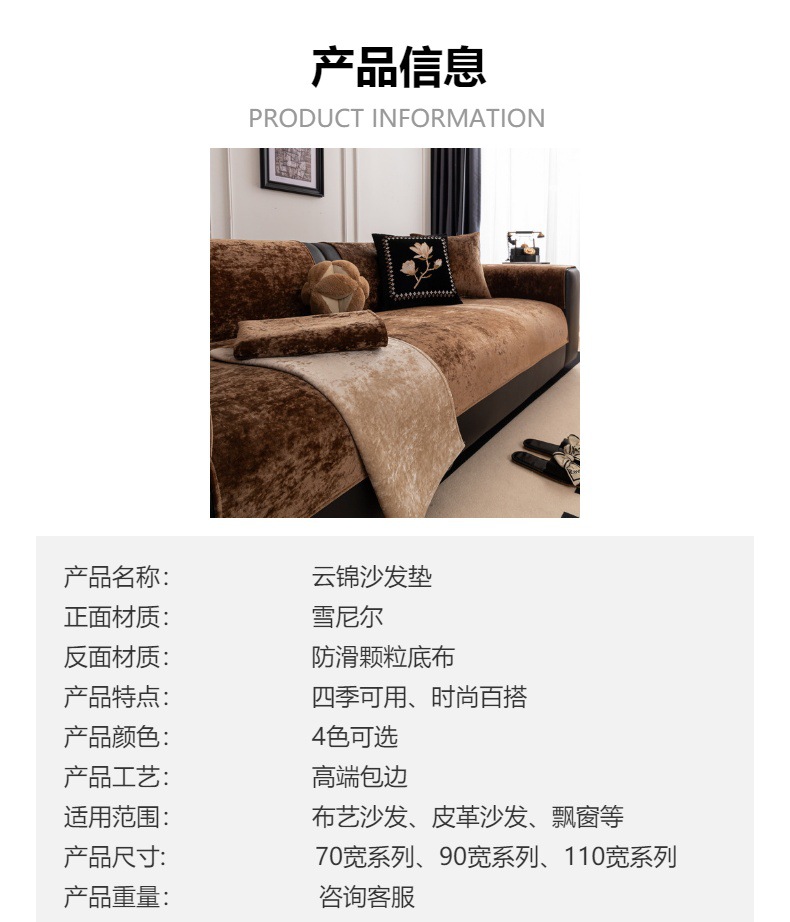 产品信息
PRODUCT INFORMATION

产品名称:　云锦沙发垫
正面材质:　雪尼尔
反面材质:　防滑颗粒底布
产品特点:　四季可用、时尚百搭
产品颜色:　4色可选
产品工艺:　高端包边
适用范围:　布艺沙发、皮革沙发、飘窗等
产品尺寸:　70宽系列、90宽系列、110宽系列
产品重量:　咨询客服